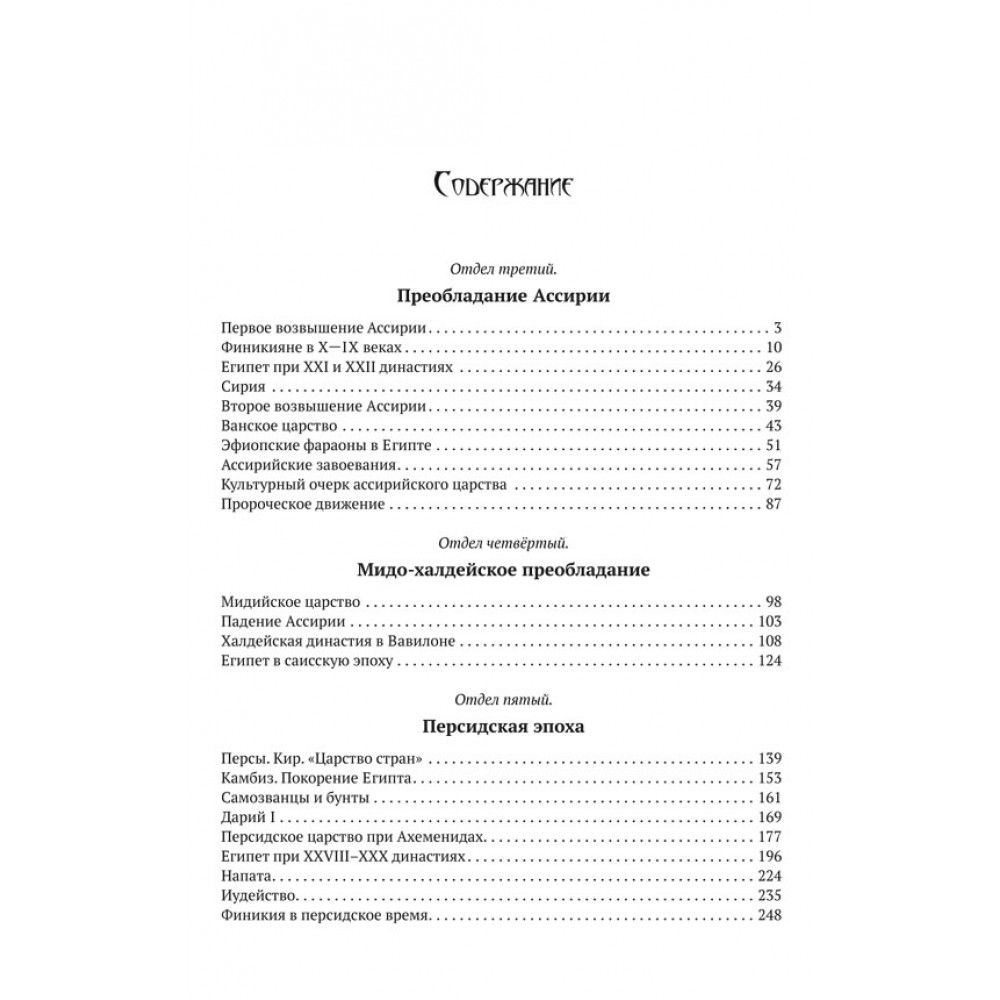 Содержание

Отдел третий.

Преобладание Ассирии

Первое возвышение Ассирии . . . 3
Финикияне в X—IX веках . . . 10
Египет при XXI и XXII династиях . . . 26
Сирия . . . 34
Второе возвышение Ассирии . . . 39
Ванское царство . . . 43
Эфиопские фараоны в Египте . . . 51
Ассирийские завоевания . . . 57
Культурный очерк ассирийского царства . . . 72
Пророческое движение . . . 87

Отдел четвёртый.

Мидо-халдейское преобладание

Мидийское царство . . . 98
Падение Ассирии . . . 103
Халдейская династия в Вавилоне . . . 108
Египет в саисскую эпоху . . . 124

Отдел пятый.

Персидская эпоха

Персы. Кир. «Царство стран» . . . 139
Камбиз. Покорение Египта . . . 153
Самозванцы и бунты . . . 161
Дарий I . . . 169
Персидское царство при Ахеменидах . . . 177
Египет при XXVIII–XXX династиях . . . 196
Напата . . . 224
Иудейство . . . 235
Финикия в персидское время . . . 248